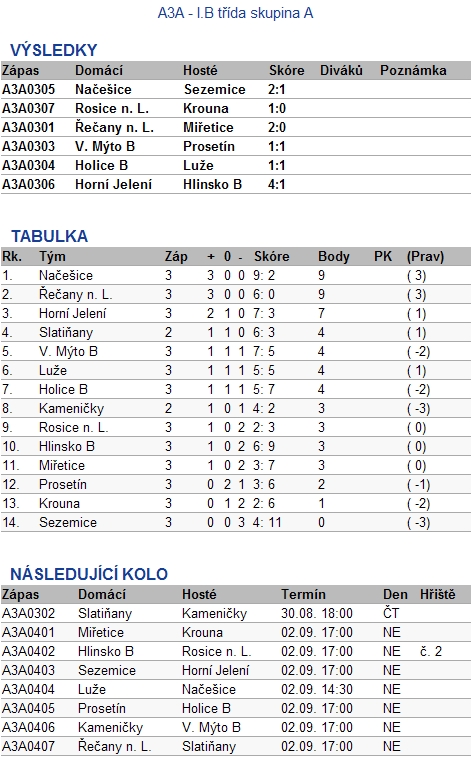 A3A - I.B třída skupina A

VÝSLEDKY

| Zápas | Domácí | Hosté | Skóre | Diváků | Poznámka |
|---|---|---|---|---|---|
| A3A0305 | Načešice | Sezemice | 2:1 | | |
| A3A0307 | Rosice n. L. | Krouna | 1:0 | | |
| A3A0301 | Řečany n. L. | Miřetice | 2:0 | | |
| A3A0303 | V. Mýto B | Prosetín | 1:1 | | |
| A3A0304 | Holice B | Luže | 1:1 | | |
| A3A0306 | Horní Jelení | Hlinsko B | 4:1 | | |

TABULKA

| Rk. | Tým | Záp | + | 0 | - | Skóre | Body | PK | (Prav) |
|---|---|---|---|---|---|---|---|---|---|
| 1. | Načešice | 3 | 3 | 0 | 0 | 9: 2 | 9 | | ( 3) |
| 2. | Řečany n. L. | 3 | 3 | 0 | 0 | 6: 0 | 9 | | ( 3) |
| 3. | Horní Jelení | 3 | 2 | 1 | 0 | 7: 3 | 7 | | ( 1) |
| 4. | Slatiňany | 2 | 1 | 1 | 0 | 6: 3 | 4 | | ( 1) |
| 5. | V. Mýto B | 3 | 1 | 1 | 1 | 7: 5 | 4 | | ( -2) |
| 6. | Luže | 3 | 1 | 1 | 1 | 5: 5 | 4 | | ( 1) |
| 7. | Holice B | 3 | 1 | 1 | 1 | 5: 7 | 4 | | ( -2) |
| 8. | Kameničky | 2 | 1 | 0 | 1 | 4: 2 | 3 | | ( -3) |
| 9. | Rosice n. L. | 3 | 1 | 0 | 2 | 2: 3 | 3 | | ( 0) |
| 10. | Hlinsko B | 3 | 1 | 0 | 2 | 6: 9 | 3 | | ( 0) |
| 11. | Miřetice | 3 | 1 | 0 | 2 | 3: 7 | 3 | | ( 0) |
| 12. | Prosetín | 3 | 0 | 2 | 1 | 3: 6 | 2 | | ( -1) |
| 13. | Krouna | 3 | 0 | 1 | 2 | 2: 6 | 1 | | ( -2) |
| 14. | Sezemice | 3 | 0 | 0 | 3 | 4: 11 | 0 | | ( -3) |

NÁSLEDUJÍCÍ KOLO

| Zápas | Domácí | Hosté | Termín | Den | Hřiště |
|---|---|---|---|---|---|
| A3A0302 | Slatiňany | Kameničky | 30.08. 18:00 | ČT | |
| A3A0401 | Miřetice | Krouna | 02.09. 17:00 | NE | |
| A3A0402 | Hlinsko B | Rosice n. L. | 02.09. 17:00 | NE | č. 2 |
| A3A0403 | Sezemice | Horní Jelení | 02.09. 17:00 | NE | |
| A3A0404 | Luže | Načešice | 02.09. 14:30 | NE | |
| A3A0405 | Prosetín | Holice B | 02.09. 17:00 | NE | |
| A3A0406 | Kameničky | V. Mýto B | 02.09. 17:00 | NE | |
| A3A0407 | Řečany n. L. | Slatiňany | 02.09. 17:00 | NE | |